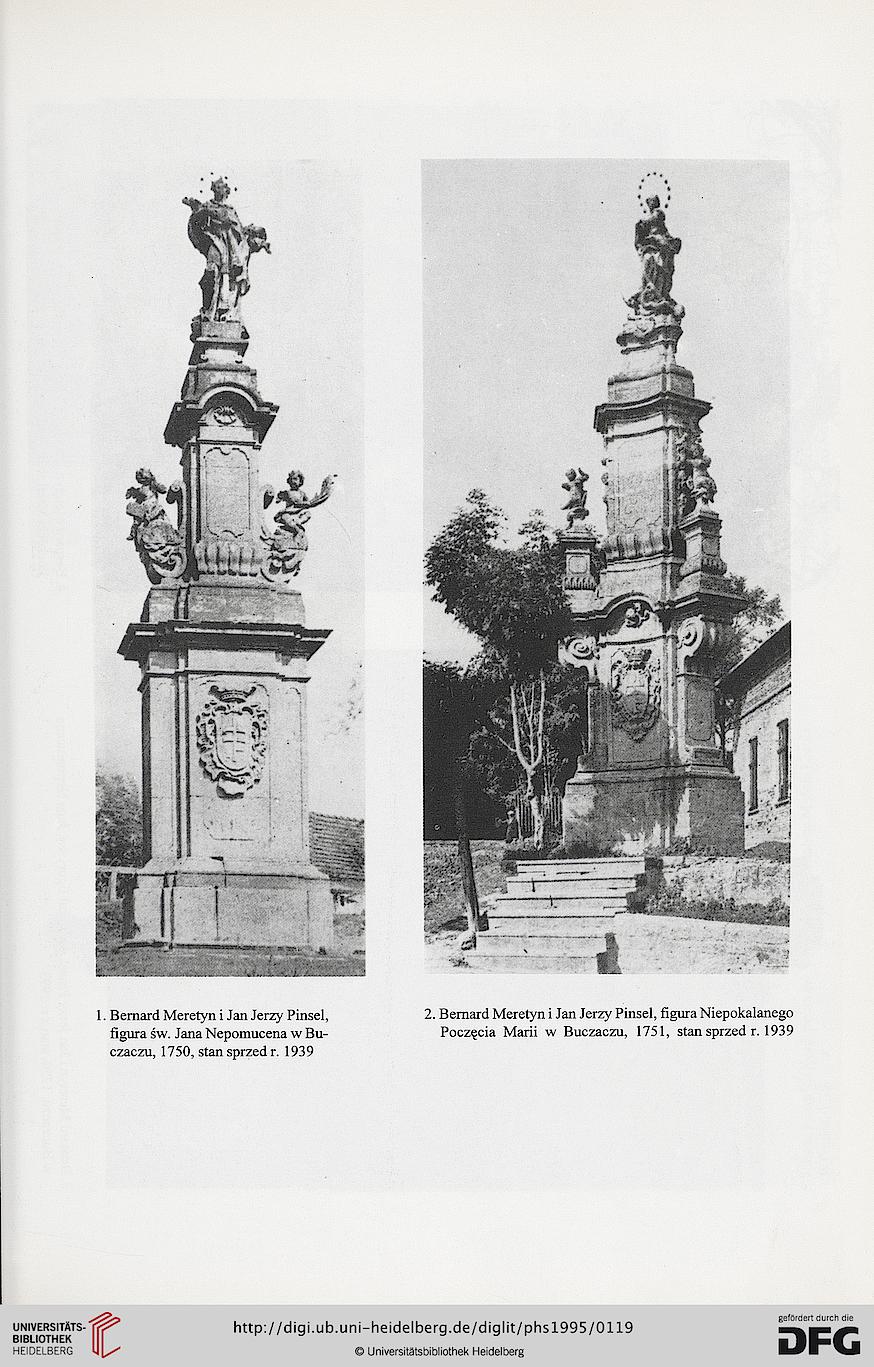 1. Bernard Meretyn i Jan Jerzy Pinsel, figura św. Jana Nepomucena w Buczaczu, 1750, stan sprzed r. 1939

2. Bernard Meretyn i Jan Jerzy Pinsel, figura Niepokalanego Poczęcia Marii w Buczaczu, 1751, stan sprzed r. 1939

UNIVERSITÄTS-BIBLIOTHEK HEIDELBERG

http://digi.ub.uni-heidelberg.de/diglit/phs1995/0119

© Universitätsbibliothek Heidelberg

gefördert durch die DFG